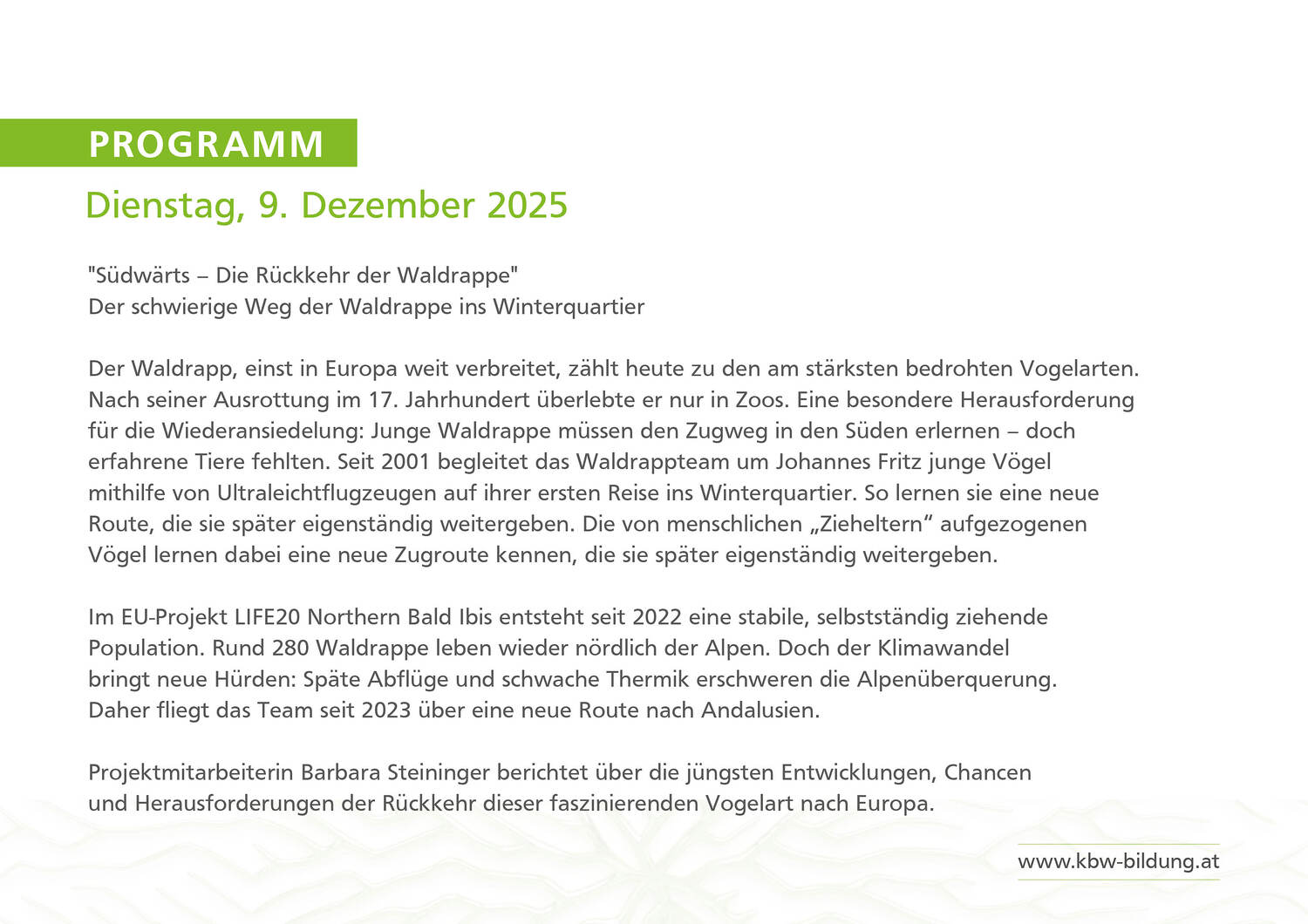 PROGRAMM

Dienstag, 9. Dezember 2025

"Südwärts – Die Rückkehr der Waldrappe"
Der schwierige Weg der Waldrappe ins Winterquartier

Der Waldrapp, einst in Europa weit verbreitet, zählt heute zu den am stärksten bedrohten Vogelarten. Nach seiner Ausrottung im 17. Jahrhundert überlebte er nur in Zoos. Eine besondere Herausforderung für die Wiederansiedelung: Junge Waldrappe müssen den Zugweg in den Süden erlernen – doch erfahrene Tiere fehlten. Seit 2001 begleitet das Waldrappteam um Johannes Fritz junge Vögel mithilfe von Ultraleichtflugzeugen auf ihrer ersten Reise ins Winterquartier. So lernen sie eine neue Route, die sie später eigenständig weitergeben. Die von menschlichen „Zieheltern“ aufgezogenen Vögel lernen dabei eine neue Zugroute kennen, die sie später eigenständig weitergeben.

Im EU-Projekt LIFE20 Northern Bald Ibis entsteht seit 2022 eine stabile, selbstständig ziehende Population. Rund 280 Waldrappe leben wieder nördlich der Alpen. Doch der Klimawandel bringt neue Hürden: Späte Abflüge und schwache Thermik erschweren die Alpenüberquerung. Daher fliegt das Team seit 2023 über eine neue Route nach Andalusien.

Projektmitarbeiterin Barbara Steininger berichtet über die jüngsten Entwicklungen, Chancen und Herausforderungen der Rückkehr dieser faszinierenden Vogelart nach Europa.

www.kbw-bildung.at